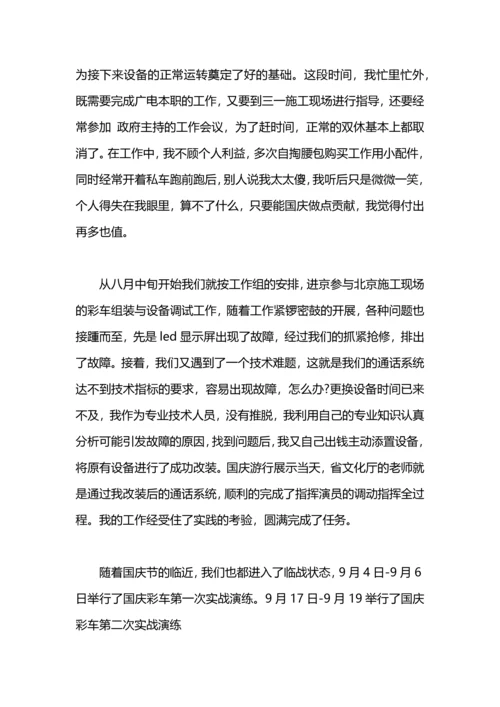 为接下来设备的正常运转奠定了好的基础。这段时间，我忙里忙外，既需要完成广电本职的工作，又要到三一施工现场进行指导，还要经常参加 政府主持的工作会议，为了赶时间，正常的双休基本上都取消了。在工作中，我不顾个人利益，多次自掏腰包购买工作用小配件，同时经常开着私车跑前跑后，别人说我太太傻，我听后只是微微一笑，个人得失在我眼里，算不了什么，只要能国庆做点贡献，我觉得付出再多也值。

从八月中旬开始我们就按工作组的安排，进京参与北京施工现场的彩车组装与设备调试工作，随着工作紧锣密鼓的开展，各种问题也接踵而至，先是 led 显示屏出现了故障，经过我们的抓紧抢修，排出了故障。接着，我们又遇到了一个技术难题，这就是我们的通话系统达不到技术指标的要求，容易出现故障，怎么办?更换设备时间已来不及，我作为专业技术人员，没有推脱，我利用自己的专业知识认真分析可能引发故障的原因，找到问题后，我又自己出钱主动添置设备，将原有设备进行了成功改装。国庆游行展示当天，省文化厅的老师就是通过我改装后的通话系统，顺利的完成了指挥演员的调动指挥全过程。我的工作经受住了实践的考验，圆满完成了任务。

随着国庆节的临近，我们也都进入了临战状态，9 月 4 日-9 月 6 日举行了国庆彩车第一次实战演练。9 月 17 日-9 月 19 举行了国庆彩车第二次实战演练